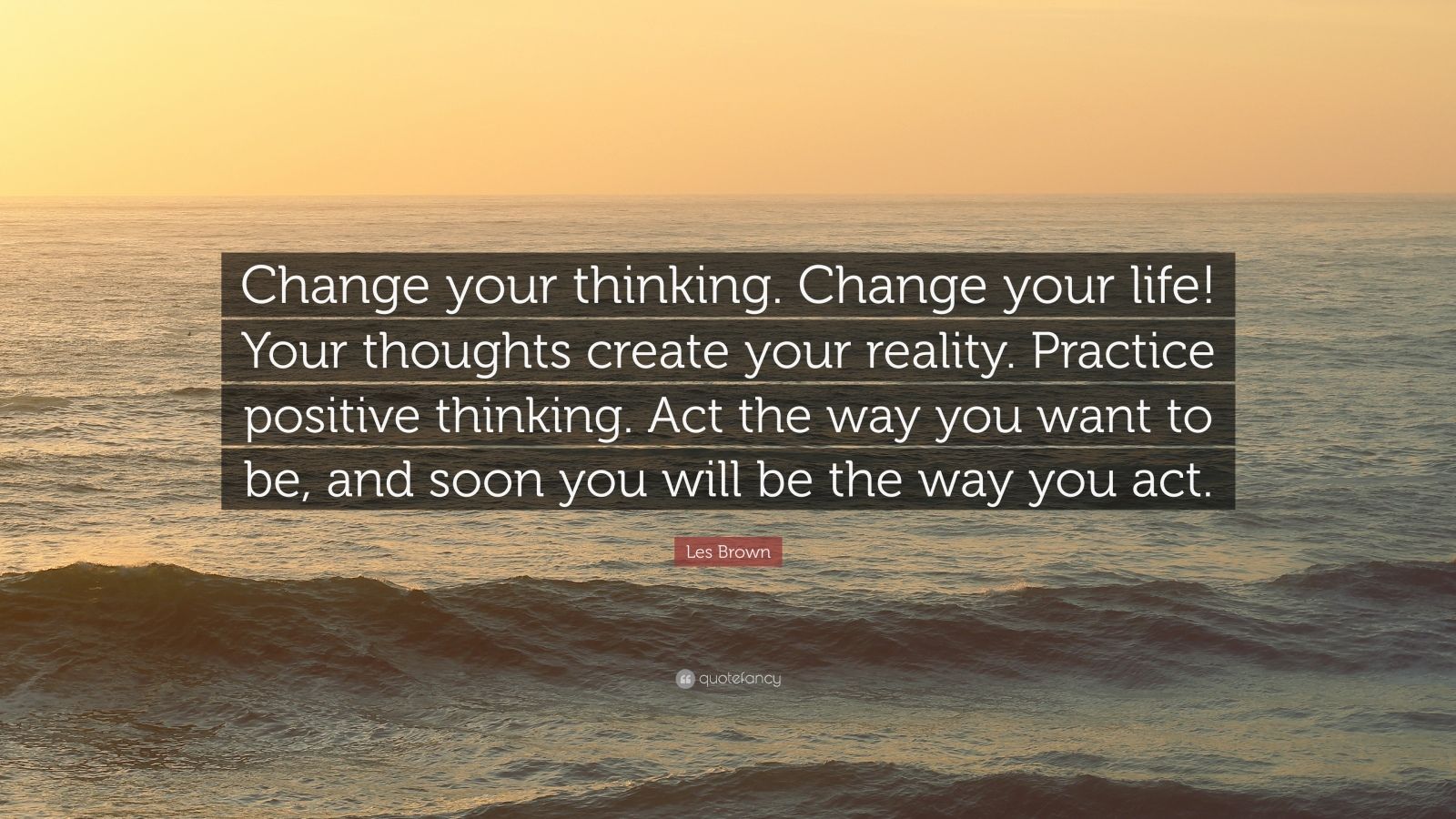 Change your thinking. Change your life! Your thoughts create your reality. Practice positive thinking. Act the way you want to be, and soon you will be the way you act.

Les Brown

quotefancy